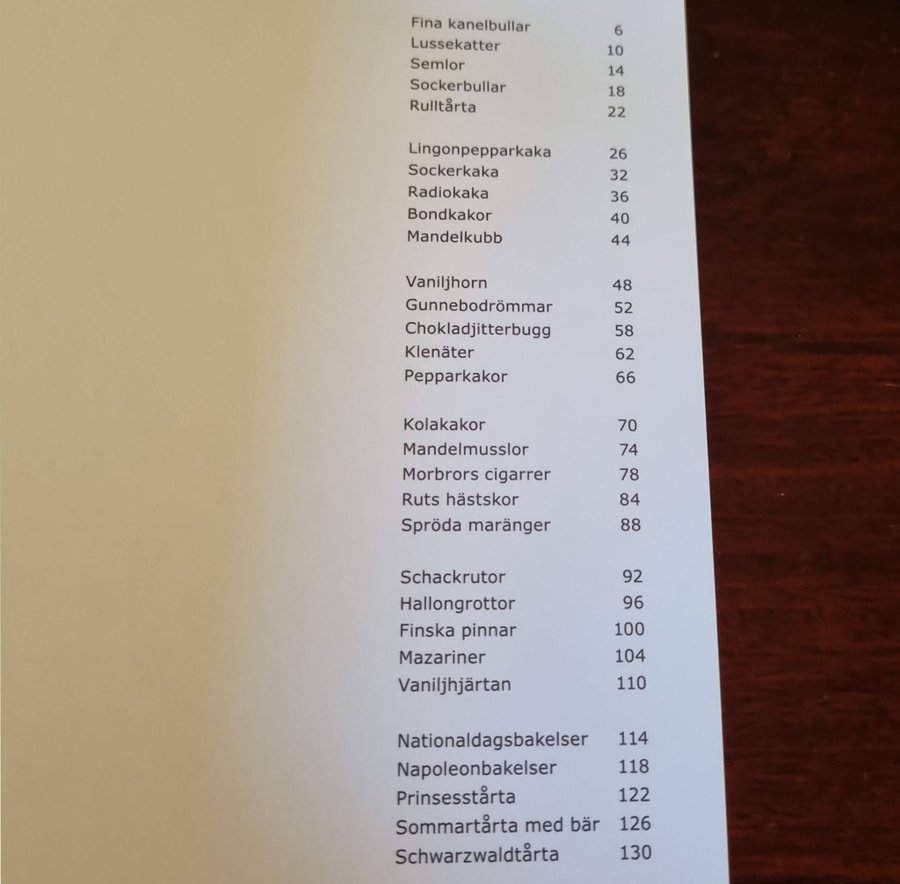 Fina kanelbullar 6
Lussekatter 10
Semlor 14
Sockerbullar 18
Rulltårta 22

Lingonpepparkaka 26
Sockerkaka 32
Radiokaka 36
Bondkakor 40
Mandelkubb 44

Vaniljhorn 48
Gunnebodrömmar 52
Chokladjitterbugg 58
Klenäter 62
Pepparkakor 66

Kolakakor 70
Mandelmusslor 74
Morbrors cigarrer 78
Ruts hästskor 84
Spröda maränger 88

Schackrutor 92
Hallongrottor 96
Finska pinnar 100
Mazariner 104
Vaniljhjärtan 110

Nationaldagsbakelser 114
Napoleonbakelser 118
Prinsesstårta 122
Sommartårta med bär 126
Schwarzwaldtårta 130